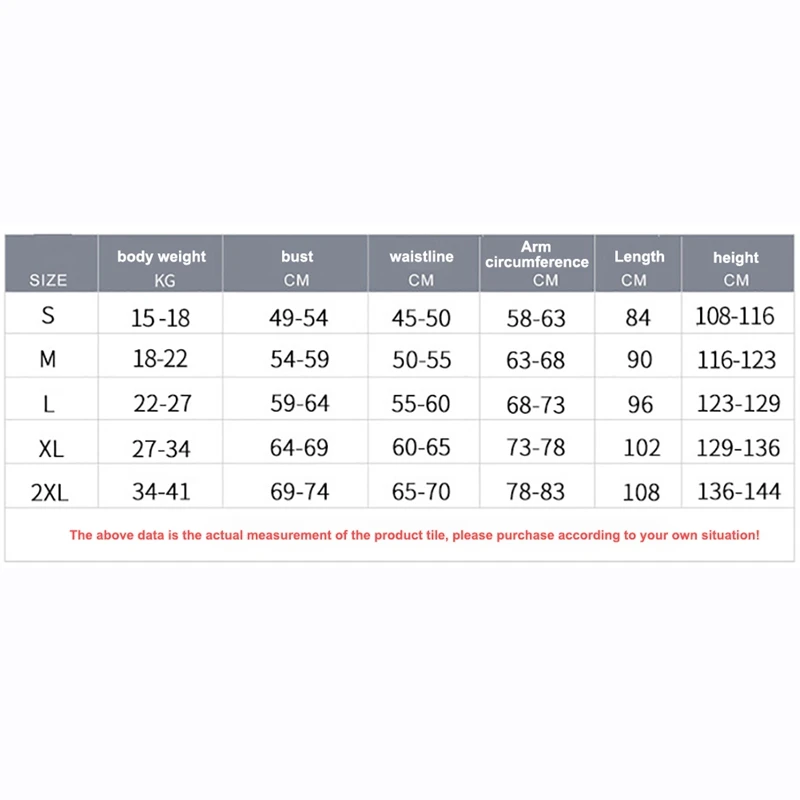 | SIZE | body weight KG | bust CM | waistline CM | Arm circumference CM | Length CM | height CM |
|---|---|---|---|---|---|---|
| S | 15-18 | 49-54 | 45-50 | 58-63 | 84 | 108-116 |
| M | 18-22 | 54-59 | 50-55 | 63-68 | 90 | 116-123 |
| L | 22-27 | 59-64 | 55-60 | 68-73 | 96 | 123-129 |
| XL | 27-34 | 64-69 | 60-65 | 73-78 | 102 | 129-136 |
| 2XL | 34-41 | 69-74 | 65-70 | 78-83 | 108 | 136-144 |

The above data is the actual measurement of the product tile, please purchase according to your own situation!